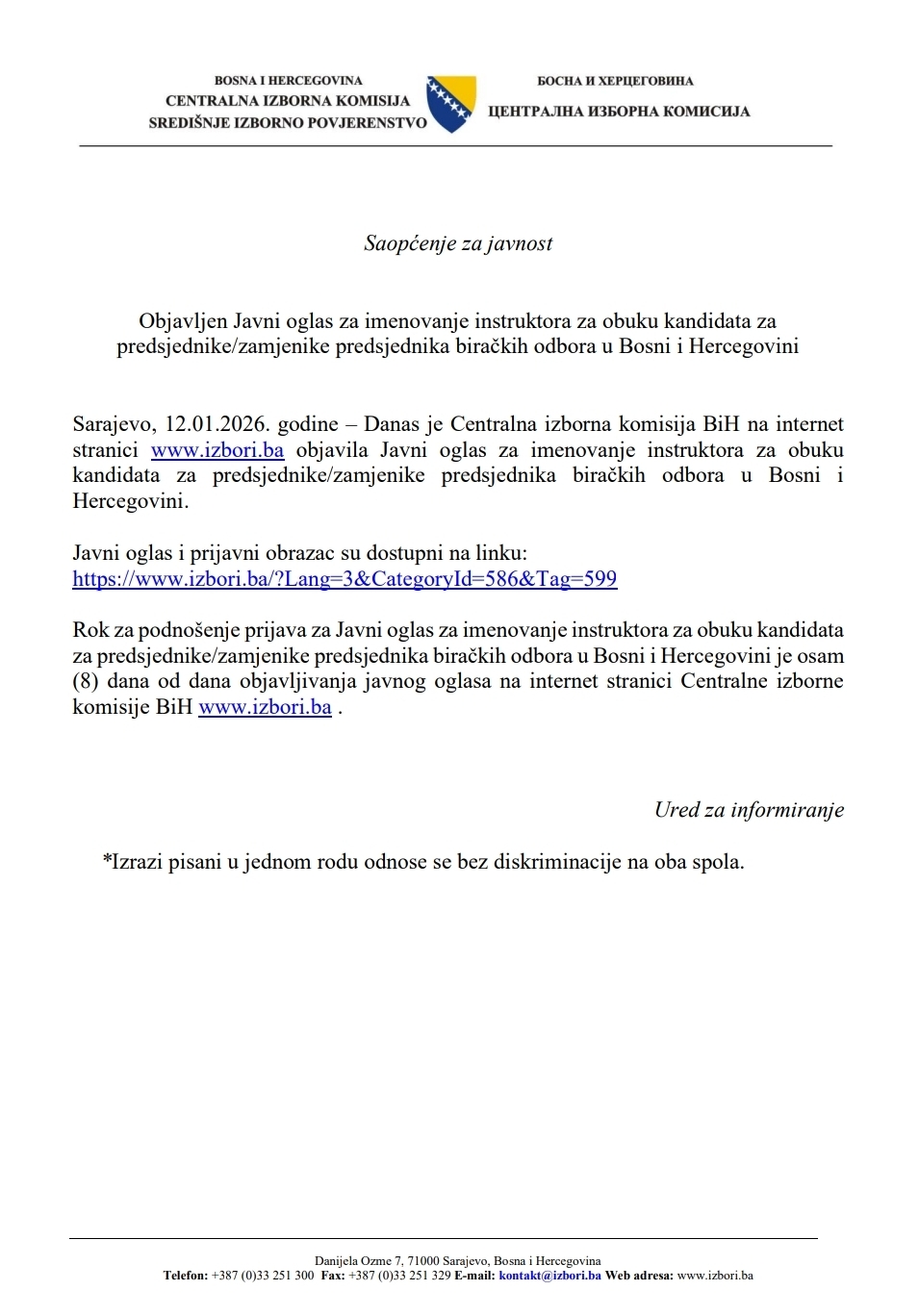 BOSNA I HERCEGOVINA
CENTRALNA IZBORNA KOMISIJA
SREDIŠNJE IZBORNO POVJERENSTVO

БОСНА И ХЕРЦЕГОВИНА
ЦЕНТРАЛНА ИЗБОРНА КОМИСИЈА

Saopćenje za javnost

Objavljen Javni oglas za imenovanje instruktora za obuku kandidata za predsjednike/zamjenike predsjednika biračkih odbora u Bosni i Hercegovini

Sarajevo, 12.01.2026. godine – Danas je Centralna izborna komisija BiH na internet stranici www.izbori.ba objavila Javni oglas za imenovanje instruktora za obuku kandidata za predsjednike/zamjenike predsjednika biračkih odbora u Bosni i Hercegovini.

Javni oglas i prijavni obrazac su dostupni na linku:
https://www.izbori.ba/?Lang=3&CategoryId=586&Tag=599

Rok za podnošenje prijava za Javni oglas za imenovanje instruktora za obuku kandidata za predsjednike/zamjenike predsjednika biračkih odbora u Bosni i Hercegovini je osam (8) dana od dana objavljivanja javnog oglasa na internet stranici Centralne izborne komisije BiH www.izbori.ba .

Ured za informiranje

*Izrazi pisani u jednom rodu odnose se bez diskriminacije na oba spola.

Danijela Ozme 7, 71000 Sarajevo, Bosna i Hercegovina
Telefon: +387 (0)33 251 300 Fax: +387 (0)33 251 329 E-mail: kontakt@izbori.ba Web adresa: www.izbori.ba